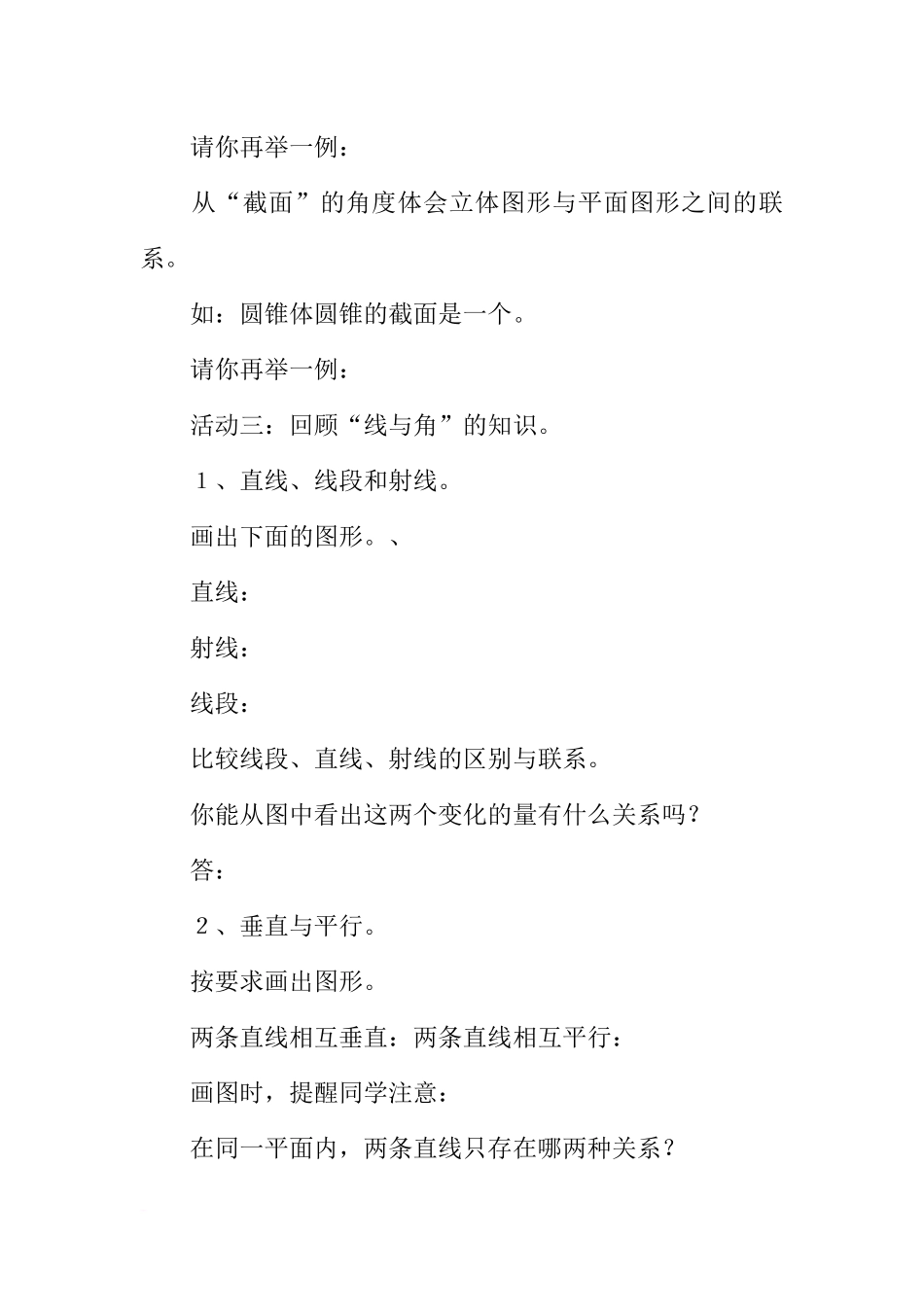 请你再举一例：

从“截面”的角度体会立体图形与平面图形之间的联系。

如：圆锥体圆锥的截面是一个。

请你再举一例：

活动三：回顾“线与角”的知识。

１、直线、线段和射线。

画出下面的图形。、

直线：

射线：

线段：

比较线段、直线、射线的区别与联系。

你能从图中看出这两个变化的量有什么关系吗？

答：

２、垂直与平行。

按要求画出图形。

两条直线相互垂直：两条直线相互平行：

画图时，提醒同学注意：

在同一平面内，两条直线只存在哪两种关系？